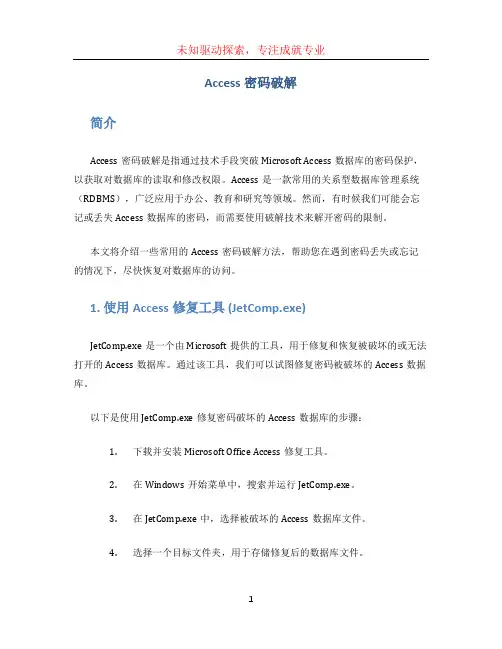 未知驱动探索，专注成就专业

Access 密码破解

简介

Access 密码破解是指通过技术手段突破 Microsoft Access 数据库的密码保护，以获取对数据库的读取和修改权限。Access 是一款常用的关系型数据库管理系统（RDBMS），广泛应用于办公、教育和研究等领域。然而，有时候我们可能会忘记或丢失 Access 数据库的密码，而需要使用破解技术来解开密码的限制。

本文将介绍一些常用的 Access 密码破解方法，帮助您在遇到密码丢失或忘记的情况下，尽快恢复对数据库的访问。

1. 使用 Access 修复工具 (JetComp.exe)

JetComp.exe 是一个由 Microsoft 提供的工具，用于修复和恢复被破坏的或无法打开的 Access 数据库。通过该工具，我们可以试图修复密码被破坏的 Access 数据库。

以下是使用 JetComp.exe 修复密码破坏的 Access 数据库的步骤：

1. 下载并安装 Microsoft Office Access 修复工具。

2. 在 Windows 开始菜单中，搜索并运行 JetComp.exe。

3. 在 JetComp.exe 中，选择被破坏的 Access 数据库文件。

4. 选择一个目标文件夹，用于存储修复后的数据库文件。

1